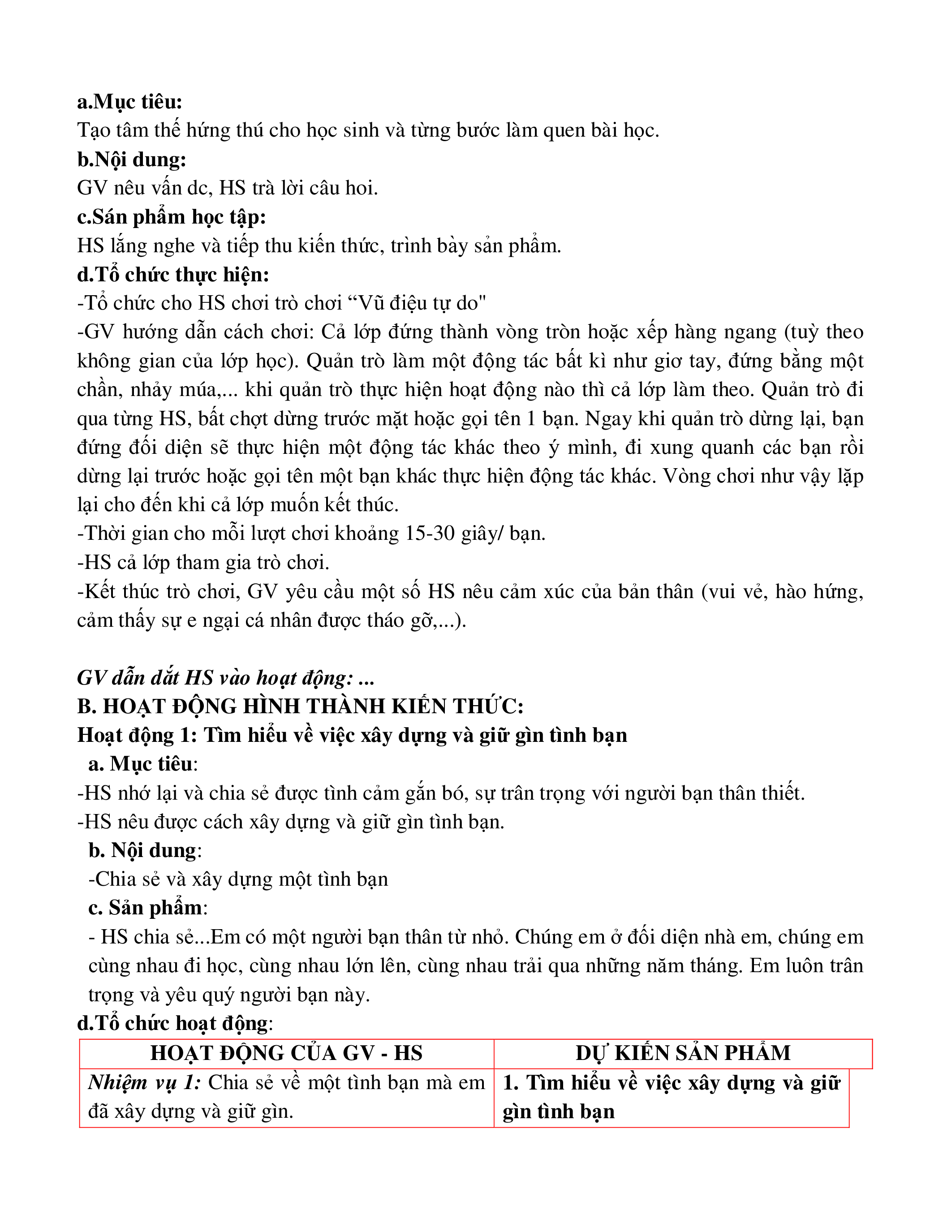 a.Mục tiêu:
Tạo tâm thế hứng thú cho học sinh và từng bước làm quen bài học.
b.Nội dung:
GV nêu vấn dc, HS trà lời câu hoi.
c.Sán phẩm học tập:
HS lắng nghe và tiếp thu kiến thức, trình bày sản phẩm.
d.Tổ chức thực hiện:
-Tổ chức cho HS chơi trò chơi “Vũ điệu tự do"
-GV hướng dẫn cách chơi: Cả lớp đứng thành vòng tròn hoặc xếp hàng ngang (tuỳ theo không gian của lớp học). Quản trò làm một động tác bất kì như giơ tay, đứng bằng một chần, nhảy múa,... khi quản trò thực hiện hoạt động nào thì cả lớp làm theo. Quản trò đi qua từng HS, bất chợt dừng trước mặt hoặc gọi tên 1 bạn. Ngay khi quản trò dừng lại, bạn đứng đối diện sẽ thực hiện một động tác khác theo ý mình, đi xung quanh các bạn rồi dừng lại trước hoặc gọi tên một bạn khác thực hiện động tác khác. Vòng chơi như vậy lặp lại cho đến khi cả lớp muốn kết thúc.
-Thời gian cho mỗi lượt chơi khoảng 15-30 giây/ bạn.
-HS cả lớp tham gia trò chơi.
-Kết thúc trò chơi, GV yêu cầu một số HS nêu cảm xúc của bản thân (vui vẻ, hào hứng, cảm thấy sự e ngại cá nhân được tháo gỡ,...).

GV dẫn dắt HS vào hoạt động: ...
B. HOẠT ĐỘNG HÌNH THÀNH KIẾN THỨC:
Hoạt động 1: Tìm hiểu về việc xây dựng và giữ gìn tình bạn
a. Mục tiêu:
-HS nhớ lại và chia sẻ được tình cảm gắn bó, sự trân trọng với người bạn thân thiết.
-HS nêu được cách xây dựng và giữ gìn tình bạn.
b. Nội dung:
-Chia sẻ và xây dựng một tình bạn
c. Sản phẩm:
- HS chia sẻ...Em có một người bạn thân từ nhỏ. Chúng em ở đối diện nhà em, chúng em cùng nhau đi học, cùng nhau lớn lên, cùng nhau trải qua những năm tháng. Em luôn trân trọng và yêu quý người bạn này.
d.Tổ chức hoạt động:

| HOẠT ĐỘNG CỦA GV - HS | DỰ KIẾN SẢN PHẨM |
|---|---|
| Nhiệm vụ 1: Chia sẻ về một tình bạn mà em đã xây dựng và giữ gìn. | 1. Tìm hiểu về việc xây dựng và giữ gìn tình bạn |